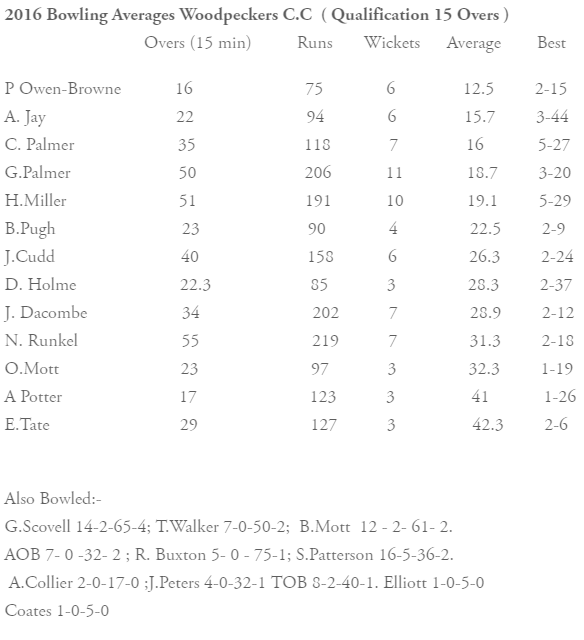 2016 Bowling Averages Woodpeckers C.C ( Qualification 15 Overs )

| | Overs (15 min) | Runs | Wickets | Average | Best |
|---|---|---|---|---|---|
| P Owen-Browne | 16 | 75 | 6 | 12.5 | 2-15 |
| A. Jay | 22 | 94 | 6 | 15.7 | 3-44 |
| C. Palmer | 35 | 118 | 7 | 16 | 5-27 |
| G.Palmer | 50 | 206 | 11 | 18.7 | 3-20 |
| H.Miller | 51 | 191 | 10 | 19.1 | 5-29 |
| B.Pugh | 23 | 90 | 4 | 22.5 | 2-9 |
| J.Cudd | 40 | 158 | 6 | 26.3 | 2-24 |
| D. Holme | 22.3 | 85 | 3 | 28.3 | 2-37 |
| J. Dacombe | 34 | 202 | 7 | 28.9 | 2-12 |
| N. Runkel | 55 | 219 | 7 | 31.3 | 2-18 |
| O.Mott | 23 | 97 | 3 | 32.3 | 1-19 |
| A Potter | 17 | 123 | 3 | 41 | 1-26 |
| E.Tate | 29 | 127 | 3 | 42.3 | 2-6 |

Also Bowled:-
G.Scovell 14-2-65-4; T.Walker 7-0-50-2; B.Mott 12 - 2- 61- 2.
AOB 7- 0 -32- 2 ; R. Buxton 5- 0 - 75-1; S.Patterson 16-5-36-2.
A.Collier 2-0-17-0 ;J.Peters 4-0-32-1 TOB 8-2-40-1. Elliott 1-0-5-0
Coates 1-0-5-0